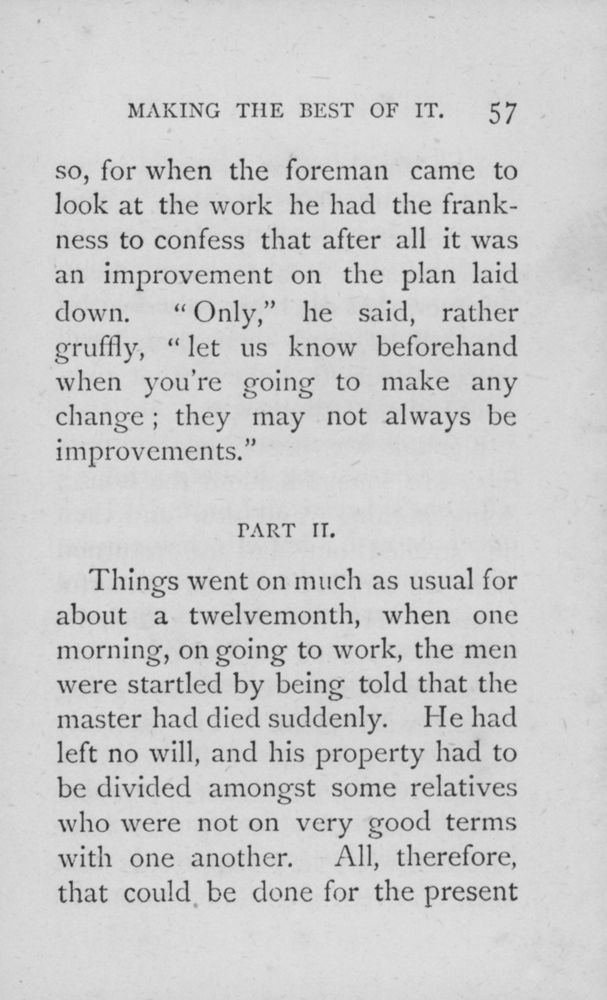 MAKING THE BEST OF IT. 57

so, for when the foreman came to look at the work he had the frankness to confess that after all it was an improvement on the plan laid down. "Only," he said, rather gruffly, "let us know beforehand when you're going to make any change; they may not always be improvements."

PART II.

Things went on much as usual for about a twelvemonth, when one morning, on going to work, the men were startled by being told that the master had died suddenly. He had left no will, and his property had to be divided amongst some relatives who were not on very good terms with one another. All, therefore, that could be done for the present